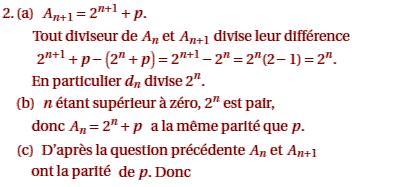 2. (a) $A_{n+1} = 2^{n+1} + p$.

Tout diviseur de $A_n$ et $A_{n+1}$ divise leur différence $2^{n+1} + p - (2^n + p) = 2^{n+1} - 2^n = 2^n(2-1) = 2^n$.

En particulier $d_n$ divise $2^n$.

(b) $n$ étant supérieur à zéro, $2^n$ est pair, donc $A_n = 2^n + p$ a la même parité que $p$.

(c) D'après la question précédente $A_n$ et $A_{n+1}$ ont la parité de $p$. Donc